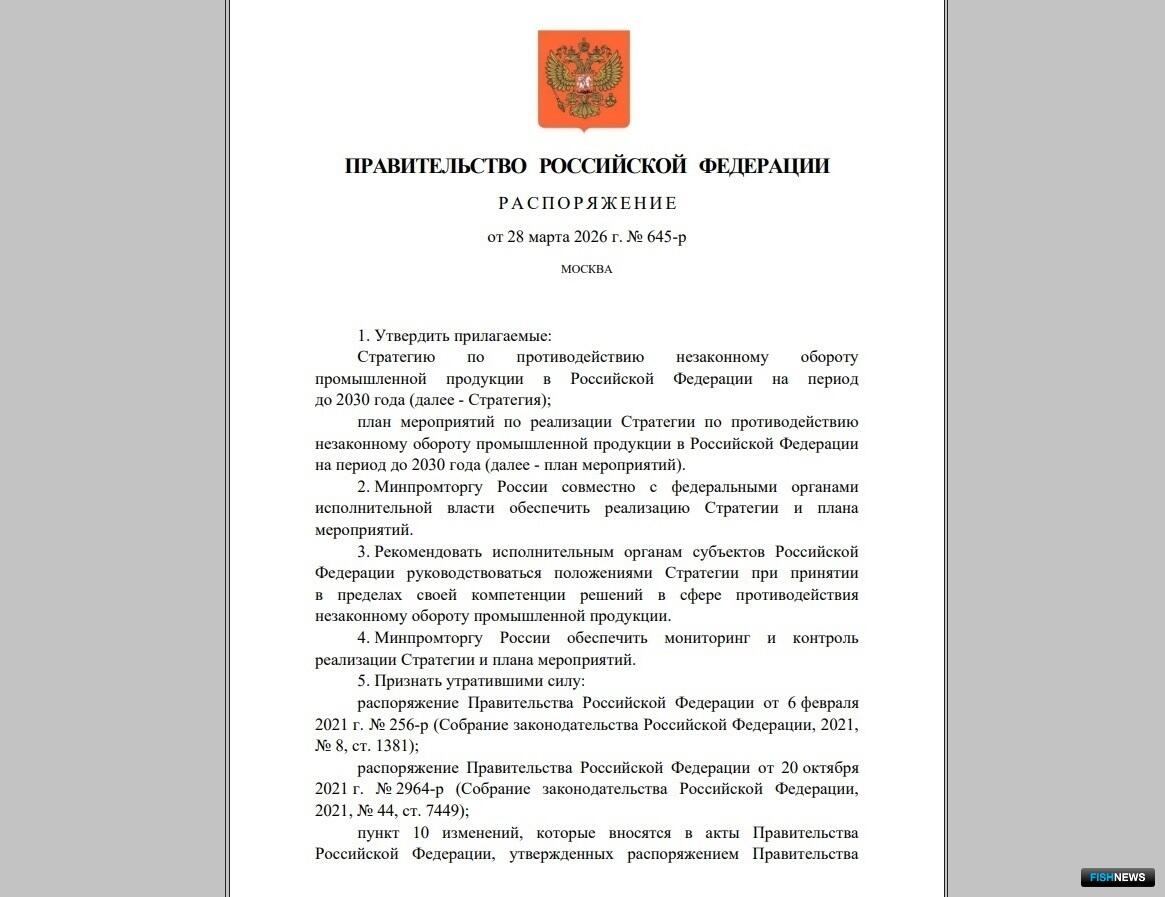 ПРАВИТЕЛЬСТВО РОССИЙСКОЙ ФЕДЕРАЦИИ

РАСПОРЯЖЕНИЕ

от 28 марта 2026 г. № 645-р

МОСКВА

1. Утвердить прилагаемые:

Стратегию по противодействию незаконному обороту промышленной продукции в Российской Федерации на период до 2030 года (далее - Стратегия);

план мероприятий по реализации Стратегии по противодействию незаконному обороту промышленной продукции в Российской Федерации на период до 2030 года (далее - план мероприятий).

2. Минпромторгу России совместно с федеральными органами исполнительной власти обеспечить реализацию Стратегии и плана мероприятий.

3. Рекомендовать исполнительным органам субъектов Российской Федерации руководствоваться положениями Стратегии при принятии в пределах своей компетенции решений в сфере противодействия незаконному обороту промышленной продукции.

4. Минпромторгу России обеспечить мониторинг и контроль реализации Стратегии и плана мероприятий.

5. Признать утратившими силу:

распоряжение Правительства Российской Федерации от 6 февраля 2021 г. № 256-р (Собрание законодательства Российской Федерации, 2021, № 8, ст. 1381);

распоряжение Правительства Российской Федерации от 20 октября 2021 г. № 2964-р (Собрание законодательства Российской Федерации, 2021, № 44, ст. 7449);

пункт 10 изменений, которые вносятся в акты Правительства Российской Федерации, утвержденных распоряжением Правительства

FISHNEWS